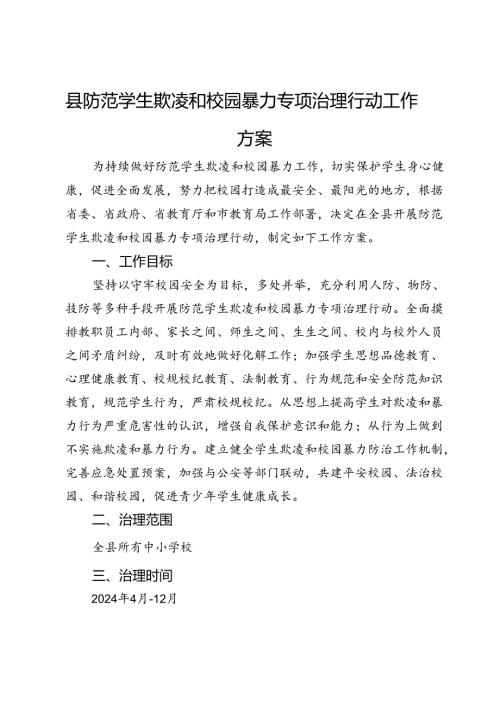 县防范学生欺凌和校园暴力专项治理行动工作方案

为持续做好防范学生欺凌和校园暴力工作，切实保护学生身心健康，促进全面发展，努力把校园打造成最安全、最阳光的地方，根据省委、省政府、省教育厅和市教育局工作部署，决定在全县开展防范学生欺凌和校园暴力专项治理行动，制定如下工作方案。

一、工作目标

坚持以守牢校园安全为目标，多处并举，充分利用人防、物防、技防等多种手段开展防范学生欺凌和校园暴力专项治理行动。全面摸排教职员工内部、家长之间、师生之间、生生之间、校内与校外人员之间矛盾纠纷，及时有效地做好化解工作；加强学生思想品德教育、心理健康教育、校规校纪教育、法制教育、行为规范和安全防范知识教育，规范学生行为，严肃校规校纪。从思想上提高学生对欺凌和暴力行为严重危害性的认识，增强自我保护意识和能力；从行为上做到不实施欺凌和暴力行为。建立健全学生欺凌和校园暴力防治工作机制，完善应急处置预案，加强与公安等部门联动，共建平安校园、法治校园、和谐校园，促进青少年学生健康成长。

二、治理范围

全县所有中小学校

三、治理时间

2024年4月-12月